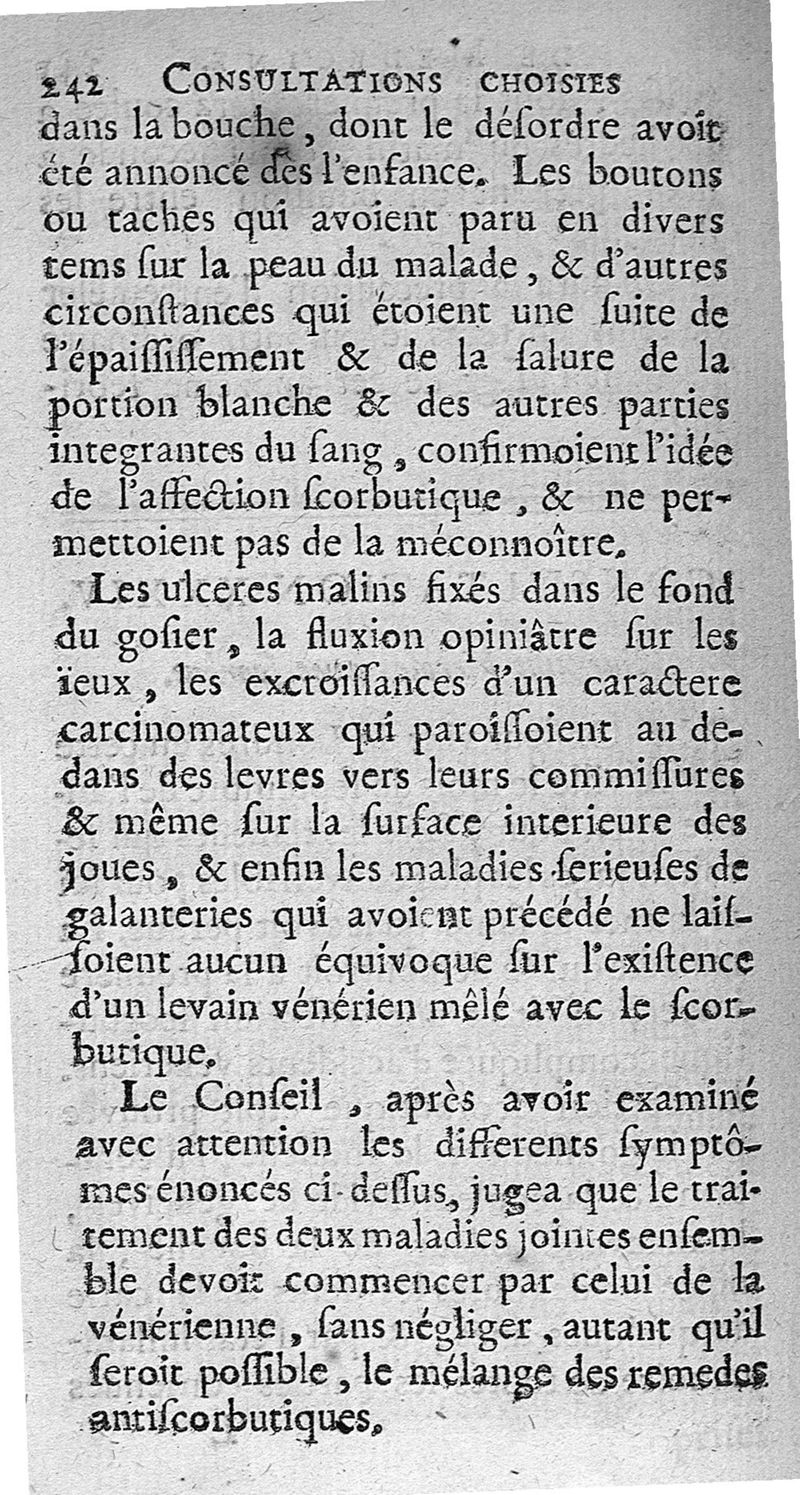 242 CONSULTATIONS CHOISIES

dans la bouche, dont le désordre avoit été annoncé dès l'enfance. Les boutons ou taches qui avoient paru en divers tems sur la peau du malade, & d'autres circonstances qui étoient une suite de l'épaississement & de la salure de la portion blanche & des autres parties integrantes du sang, confirmoient l'idée de l'affection scorbutique, & ne permettoient pas de la méconnoître.

Les ulceres malins fixés dans le fond du gosier, la fluxion opiniâtre sur les ïeux, les excroissances d'un caractere carcinomateux qui paroissoient au dedans des levres vers leurs commissures & même sur la surface interieure des joues, & enfin les maladies serieuses de galanteries qui avoient précédé ne laissoient aucun équivoque sur l'existence d'un levain vénérien mêlé avec le scorbutique.

Le Conseil, après avoir examiné avec attention les differents symptômes énoncés ci-dessus, jugea que le traitement des deux maladies jointes ensemble devoit commencer par celui de la vénérienne, sans négliger, autant qu'il seroit possible, le mélange des remedes antiscorbutiques.